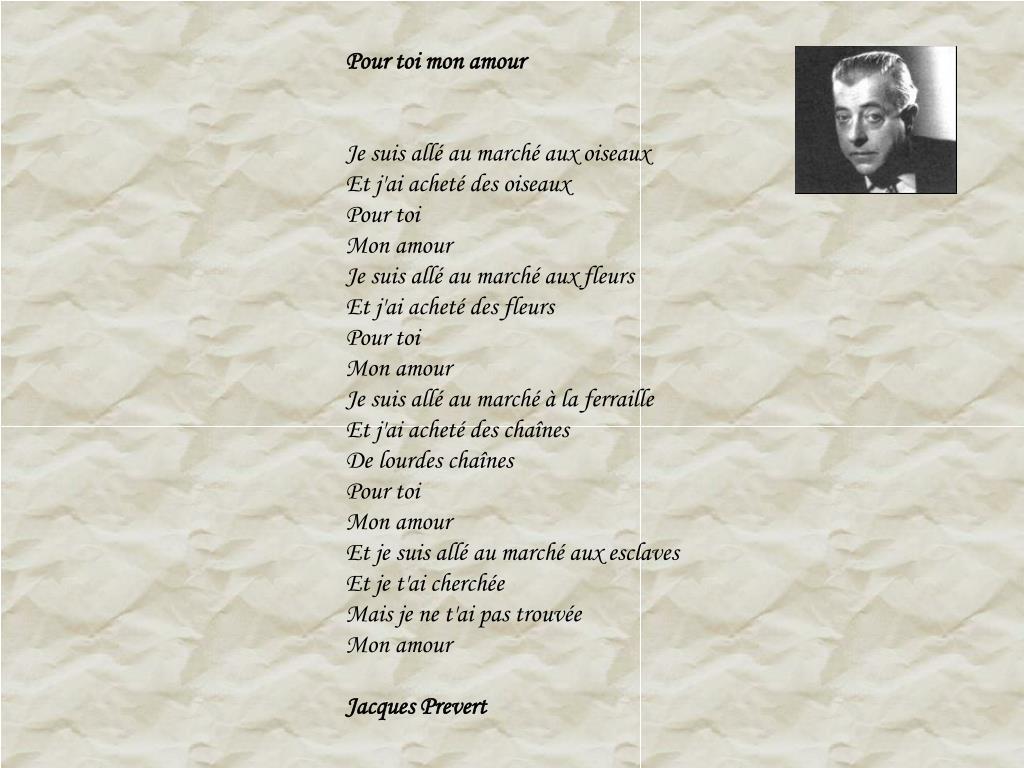 Pour toi mon amour

Je suis allé au marché aux oiseaux
Et j'ai acheté des oiseaux
Pour toi
Mon amour
Je suis allé au marché aux fleurs
Et j'ai acheté des fleurs
Pour toi
Mon amour
Je suis allé au marché à la ferraille
Et j'ai acheté des chaînes
De lourdes chaînes
Pour toi
Mon amour
Et je suis allé au marché aux esclaves
Et je t'ai cherchée
Mais je ne t'ai pas trouvée
Mon amour

Jacques Prevert